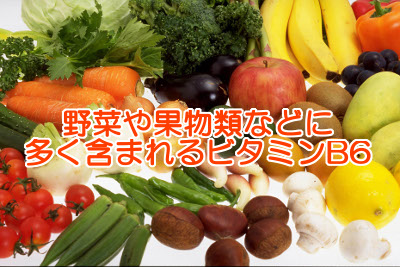 野菜や果物類などに
多く含まれるビタミンB6